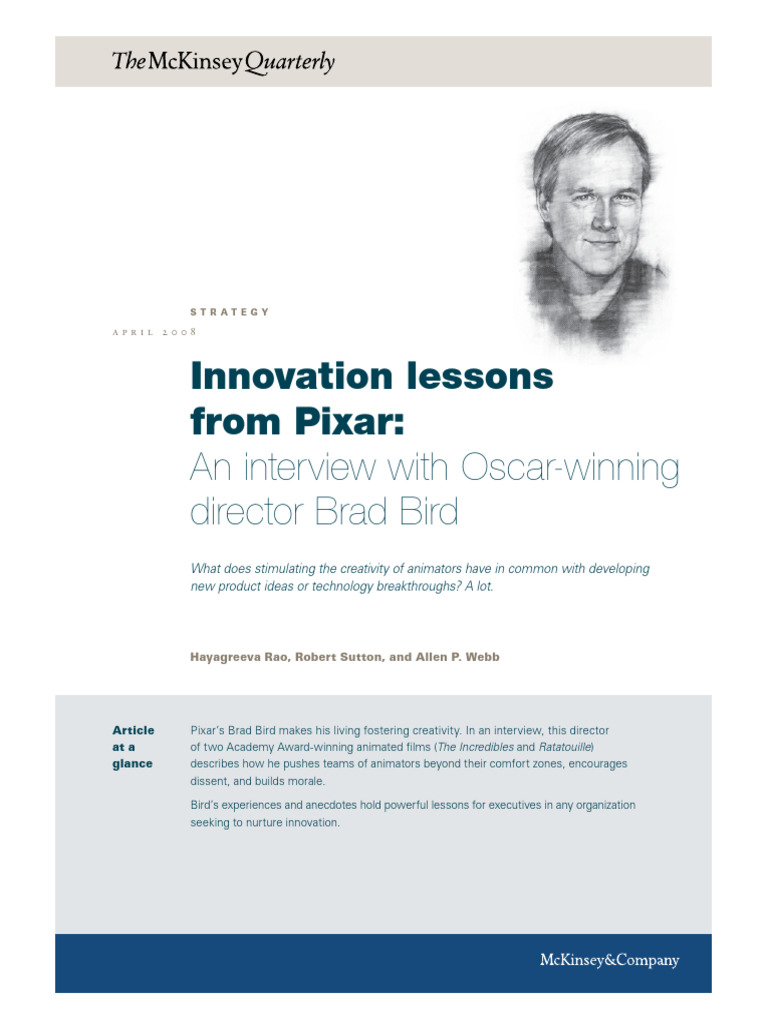 The McKinsey Quarterly

STRATEGY

APRIL 2008

Innovation lessons from Pixar:
An interview with Oscar-winning director Brad Bird

What does stimulating the creativity of animators have in common with developing new product ideas or technology breakthroughs? A lot.

Hayagreeva Rao, Robert Sutton, and Allen P. Webb

Article at a glance

Pixar's Brad Bird makes his living fostering creativity. In an interview, this director of two Academy Award-winning animated films (The Incredibles and Ratatouille) describes how he pushes teams of animators beyond their comfort zones, encourages dissent, and builds morale.

Bird's experiences and anecdotes hold powerful lessons for executives in any organization seeking to nurture innovation.

McKinsey&Company